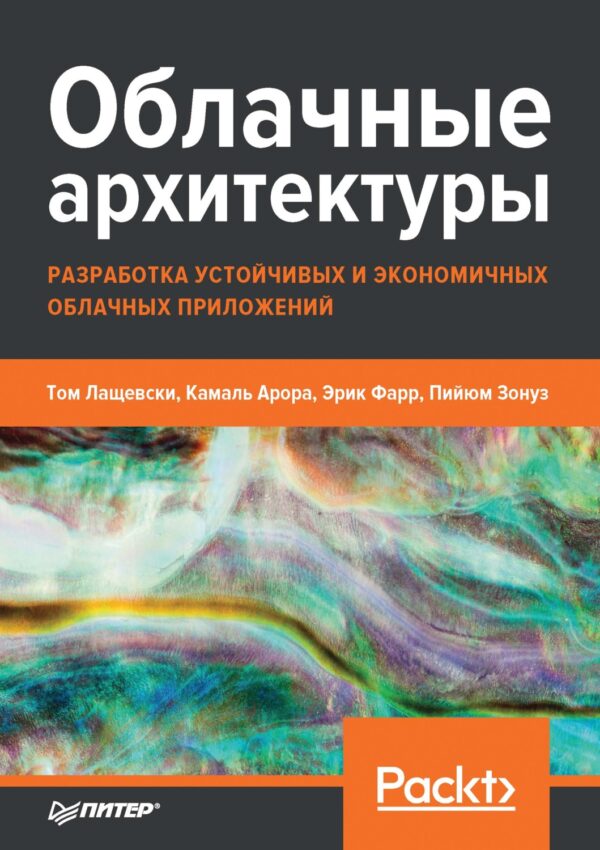 Облачные архитектуры

РАЗРАБОТКА УСТОЙЧИВЫХ И ЭКОНОМИЧНЫХ ОБЛАЧНЫХ ПРИЛОЖЕНИЙ

Том Лащевски, Камаль Арора, Эрик Фарр, Пийюм Зонуз

Packt>

ПИТЕР®